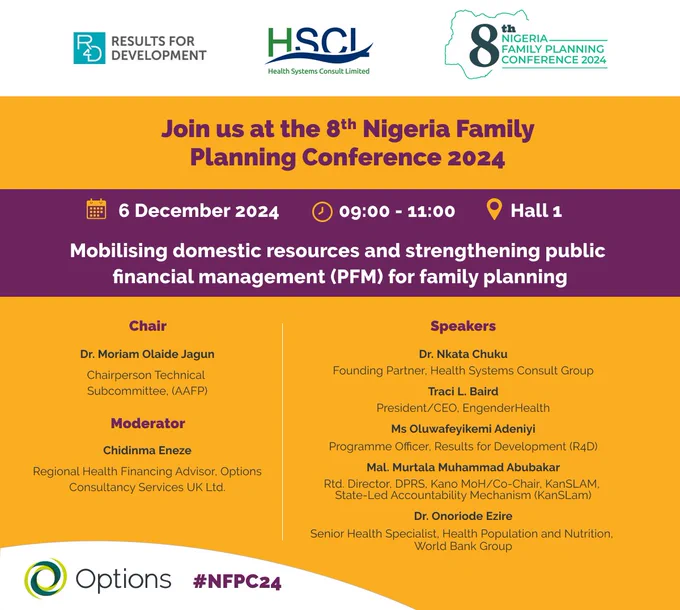 R4D RESULTS FOR DEVELOPMENT

HSCL Health Systems Consult Limited

8th NIGERIA FAMILY PLANNING CONFERENCE 2024

Join us at the 8th Nigeria Family Planning Conference 2024

6 December 2024 09:00 - 11:00 Hall 1

Mobilising domestic resources and strengthening public financial management (PFM) for family planning

Chair

Dr. Moriam Olaide Jagun

Chairperson Technical Subcommittee, (AAFP)

Moderator

Chidinma Eneze

Regional Health Financing Advisor, Options Consultancy Services UK Ltd.

Speakers

Dr. Nkata Chuku

Founding Partner, Health Systems Consult Group

Traci L. Baird

President/CEO, EngenderHealth

Ms Oluwafeyikemi Adeniyi

Programme Officer, Results for Development (R4D)

Mal. Murtala Muhammad Abubakar

Rtd. Director, DPRS, Kano MoH/Co-Chair, KanSLAM, State-Led Accountability Mechanism (KanSLam)

Dr. Onoriode Ezire

Senior Health Specialist, Health Population and Nutrition, World Bank Group

Options

#NFPC24